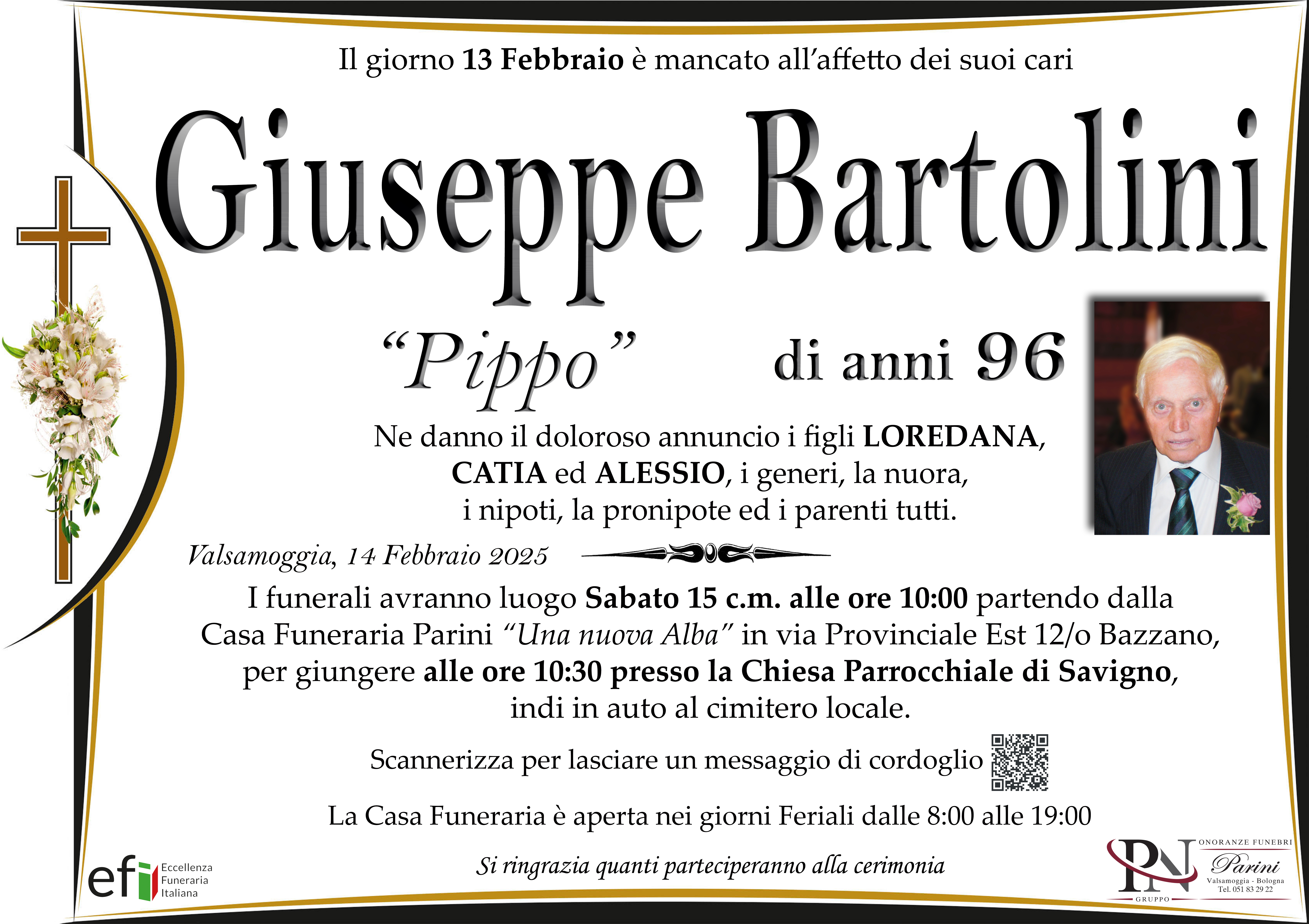 Il giorno 13 Febbraio è mancato all'affetto dei suoi cari

Giuseppe Bartolini

"Pippo" di anni 96

Ne danno il doloroso annuncio i figli LOREDANA, CATIA ed ALESSIO, i generi, la nuora, i nipoti, la pronipote ed i parenti tutti.

Valsamoggia, 14 Febbraio 2025

I funerali avranno luogo Sabato 15 c.m. alle ore 10:00 partendo dalla Casa Funeraria Parini "Una nuova Alba" in via Provinciale Est 12/o Bazzano, per giungere alle ore 10:30 presso la Chiesa Parrocchiale di Savigno, indi in auto al cimitero locale.

Scannerizza per lasciare un messaggio di cordoglio

La Casa Funeraria è aperta nei giorni Feriali dalle 8:00 alle 19:00

Si ringrazia quanti parteciperanno alla cerimonia

efi
Eccellenza
Funeraria
Italiana

PN
GRUPPO
ONORANZE FUNEBRI
Parini
Valsamoggia - Bologna
Tel. 051 83 29 22